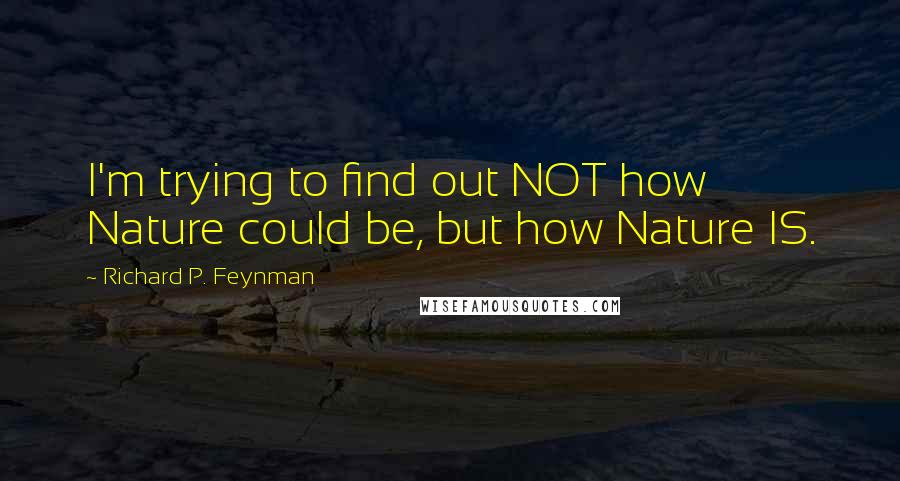 I'm trying to find out NOT how Nature could be, but how Nature IS.

~ Richard P. Feynman

WISEFAMOUSQUOTES.COM